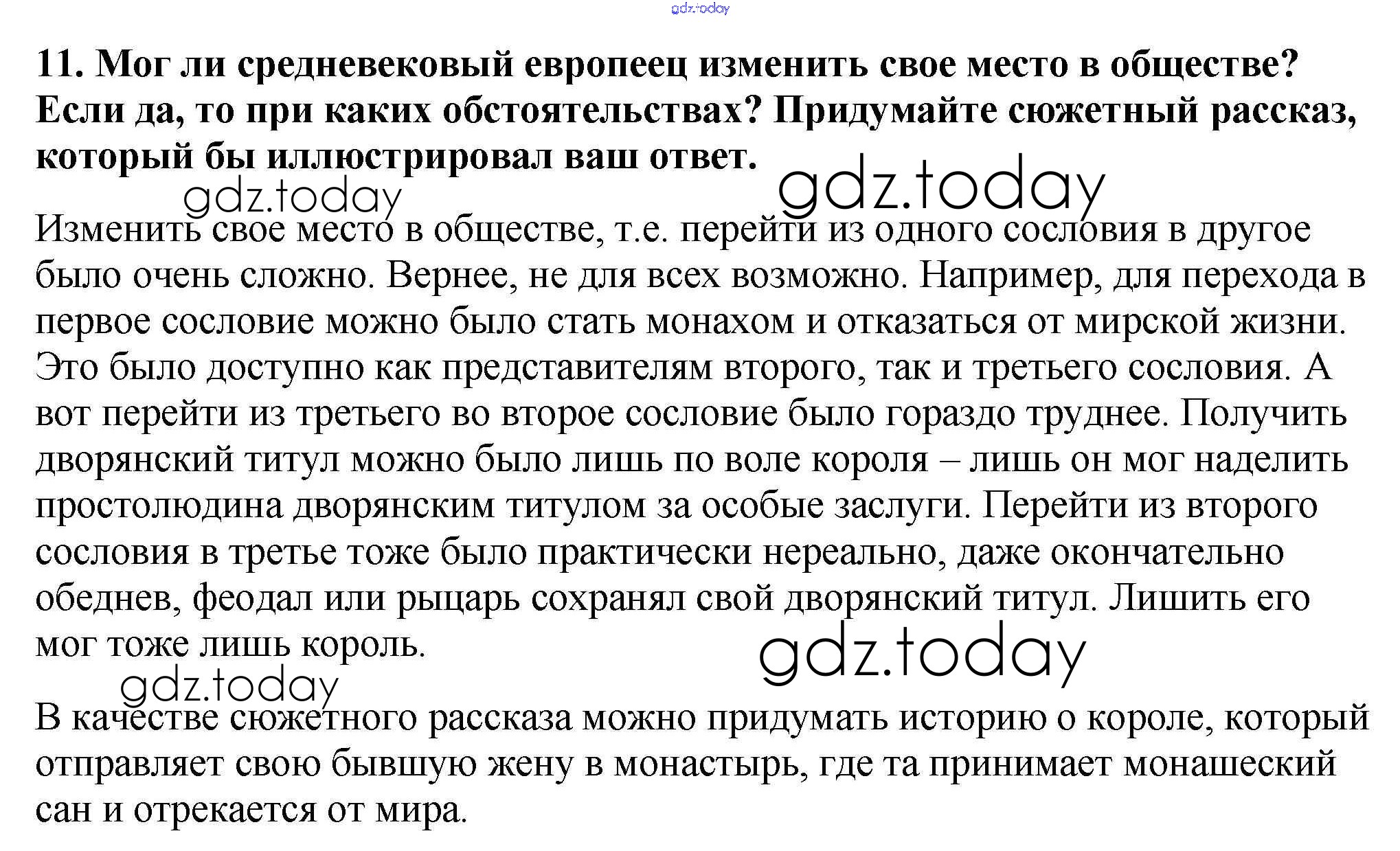 11. Мог ли средневековый европеец изменить свое место в обществе? Если да, то при каких обстоятельствах? Придумайте сюжетный рассказ, который бы иллюстрировал ваш ответ.

Изменить свое место в обществе, т.е. перейти из одного сословия в другое было очень сложно. Вернее, не для всех возможно. Например, для перехода в первое сословие можно было стать монахом и отказаться от мирской жизни. Это было доступно как представителям второго, так и третьего сословия. А вот перейти из третьего во второе сословие было гораздо труднее. Получить дворянский титул можно было лишь по воле короля – лишь он мог наделить простолюдина дворянским титулом за особые заслуги. Перейти из второго сословия в третье тоже было практически нереально, даже окончательно обеднев, феодал или рыцарь сохранял свой дворянский титул. Лишить его мог тоже лишь король.

В качестве сюжетного рассказа можно придумать историю о короле, который отправляет свою бывшую жену в монастырь, где та принимает монашеский сан и отрекается от мира.

gdz.today